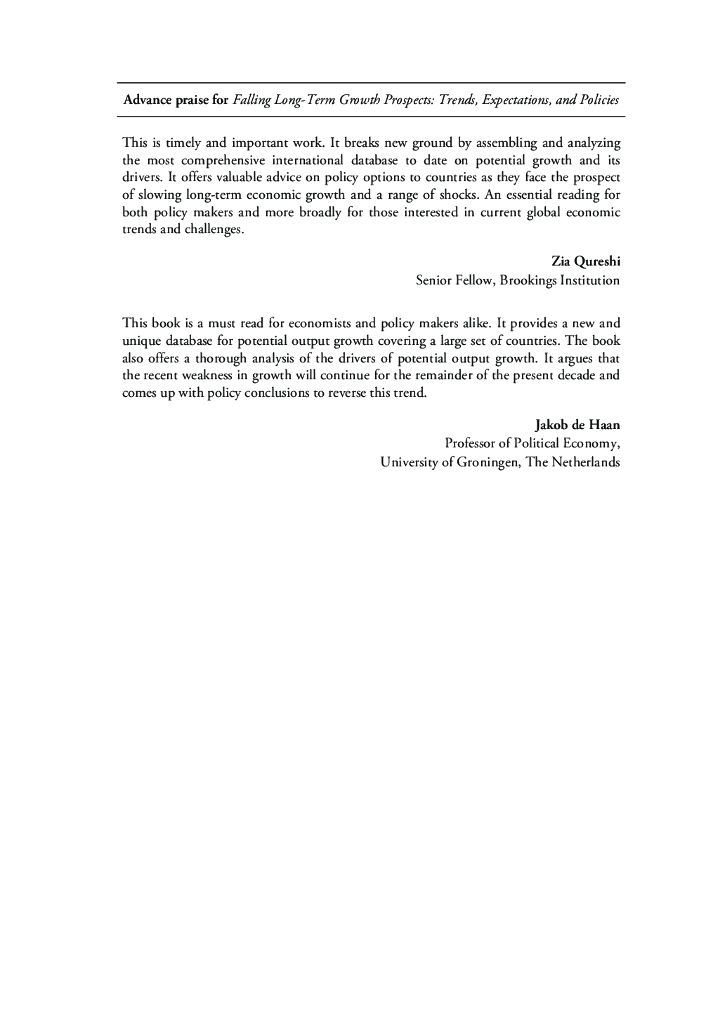 Advance praise for Falling Long-Term Growth Prospects: Trends, Expectations, and Policies

This is timely and important work. It breaks new ground by assembling and analyzing the most comprehensive international database to date on potential growth and its drivers. It offers valuable advice on policy options to countries as they face the prospect of slowing long-term economic growth and a range of shocks. An essential reading for both policy makers and more broadly for those interested in current global economic trends and challenges.

Zia Qureshi
Senior Fellow, Brookings Institution

This book is a must read for economists and policy makers alike. It provides a new and unique database for potential output growth covering a large set of countries. The book also offers a thorough analysis of the drivers of potential output growth. It argues that the recent weakness in growth will continue for the remainder of the present decade and comes up with policy conclusions to reverse this trend.

Jakob de Haan
Professor of Political Economy,
University of Groningen, The Netherlands